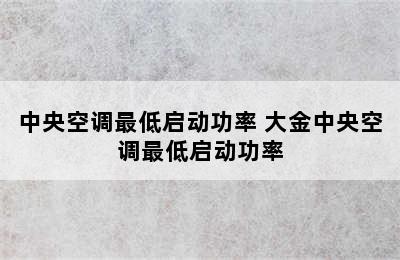 中央空调最低启动功率 大金中央空调最低启动功率